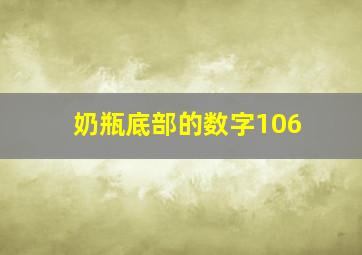 奶瓶底部的数字106